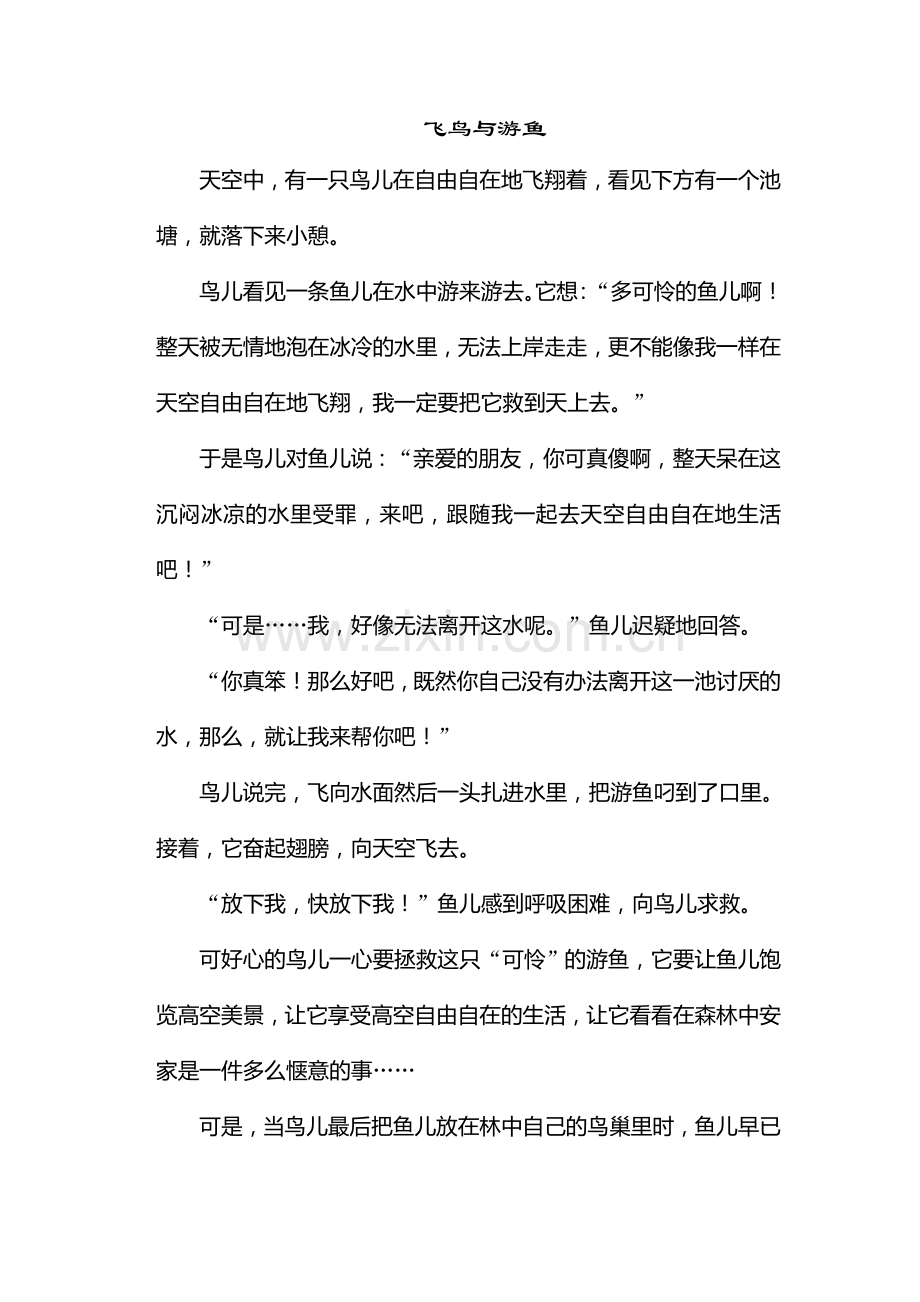 飞鸟与游鱼

天空中，有一只鸟儿在自由自在地飞翔着，看见下方有一个池塘，就落下来小憩。

鸟儿看见一条鱼儿在水中游来游去。它想：“多可怜的鱼儿啊！整天被无情地泡在冰冷的水里，无法上岸走走，更不能像我一样在天空自由自在地飞翔，我一定要把它救到天上去。”

于是鸟儿对鱼儿说：“亲爱的朋友，你可真傻啊，整天呆在这沉闷冰凉的水里受罪，来吧，跟随我一起去天空自由自在地生活吧！”

“可是……我，好像无法离开这水呢。”鱼儿迟疑地回答。

“你真笨！那么好吧，既然你自己没有办法离开这一池讨厌的水，那么，就让我来帮你吧！”

鸟儿说完，飞向水面然后一头扎进水里，把游鱼叼到了口里。接着，它奋起翅膀，向天空飞去。

“放下我，快放下我！”鱼儿感到呼吸困难，向鸟儿求救。

可好心的鸟儿一心要拯救这只“可怜”的游鱼，它要让鱼儿饱览高空美景，让它享受高空自由自在的生活，让它看看在森林中安家是一件多么惬意的事……

可是，当鸟儿最后把鱼儿放在林中自己的鸟巢里时，鱼儿早已

www.zixin.com.cn